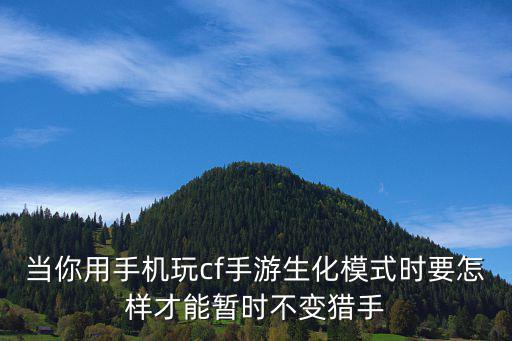 当你用手机玩cf手游生化模式时要怎样才能暂时不变猎手